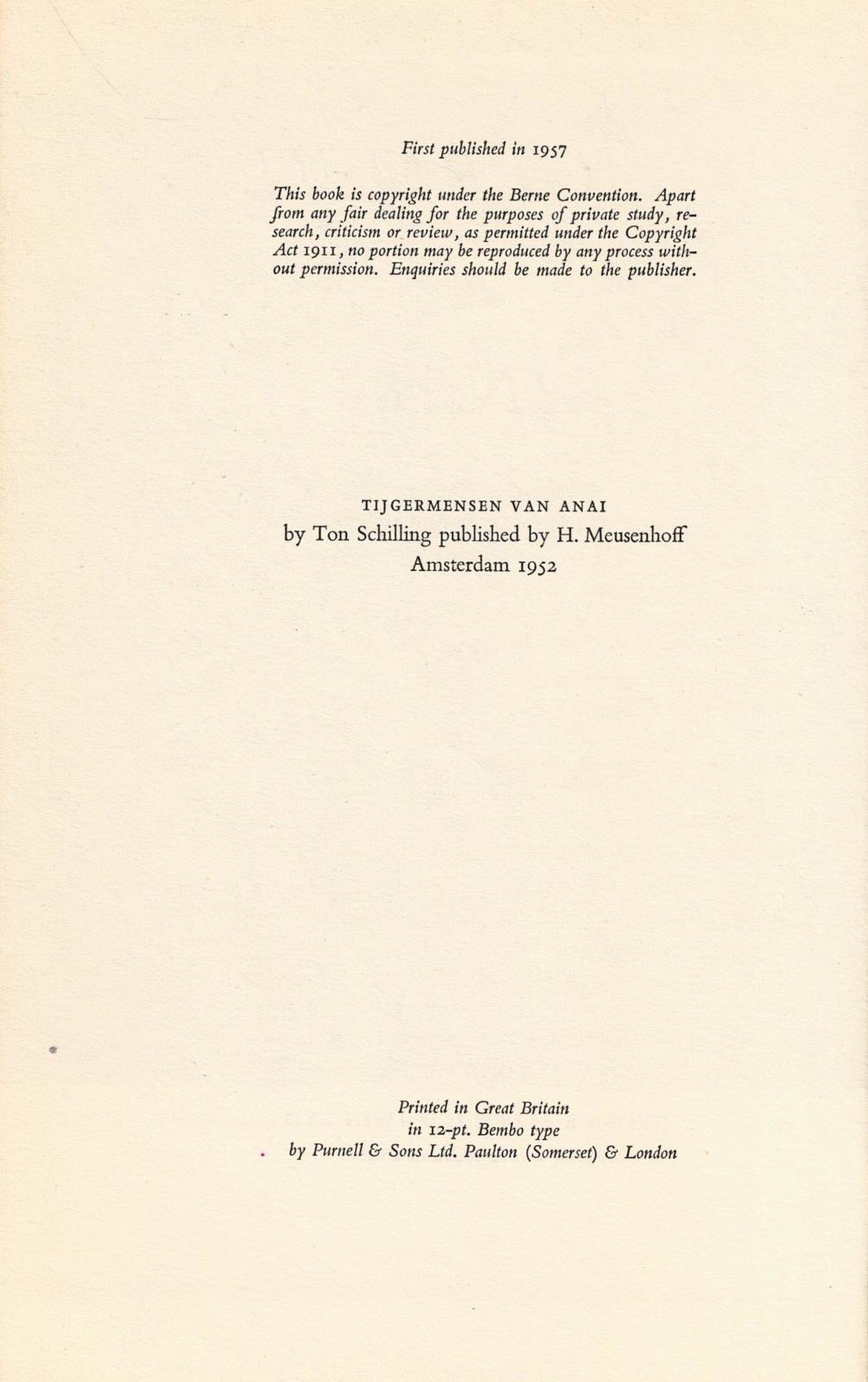 First published in 1957

This book is copyright under the Berne Convention. Apart from any fair dealing for the purposes of private study, research, criticism or review, as permitted under the Copyright Act 1911, no portion may be reproduced by any process without permission. Enquiries should be made to the publisher.

TIJGERMENSEN VAN ANAI
by Ton Schilling published by H. Meusenhoff
Amsterdam 1952

Printed in Great Britain
in 12-pt. Bembo type
by Purnell & Sons Ltd. Paulton (Somerset) & London